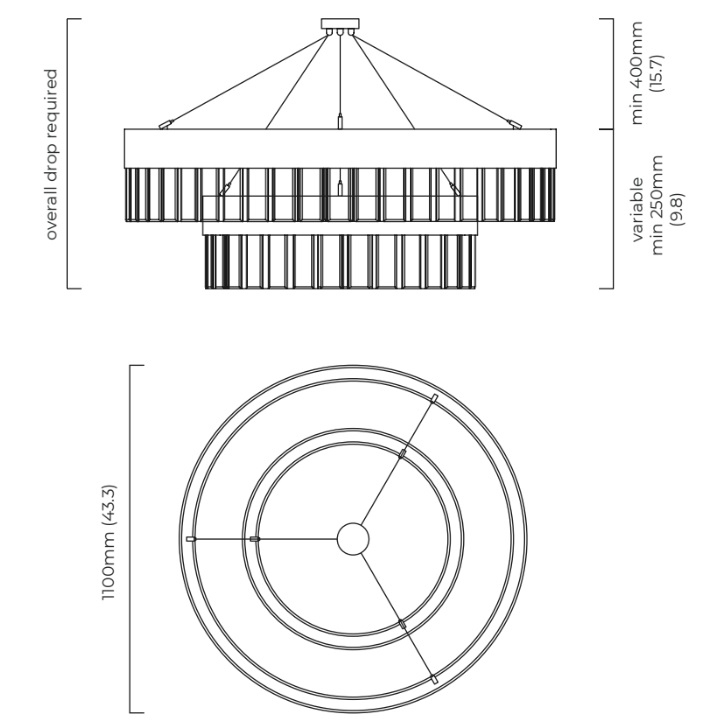 overall drop required

min 400mm
(15.7)

variable
min 250mm
(9.8)

1100mm (43.3)